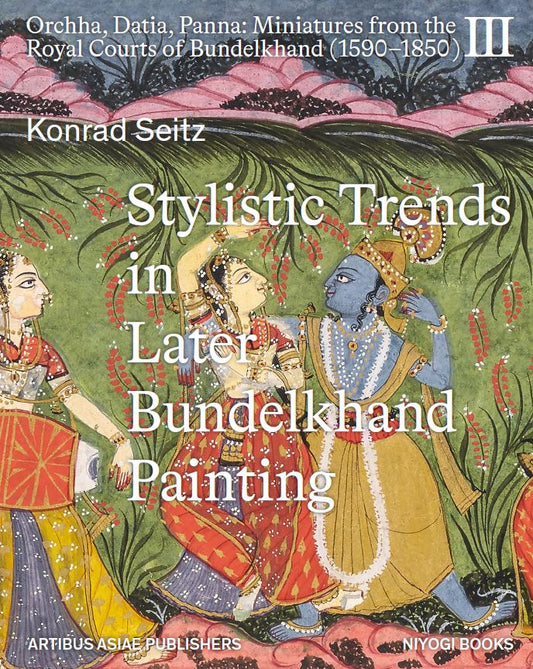 Orchha, Datia, Panna: Miniatures from the Royal Courts of Bundelkhand (1590–1850) III

Konrad Seitz

Stylistic Trends in Later Bundelkhand Painting

ARTIBUS ASIAE PUBLISHERS

NIYOGI BOOKS